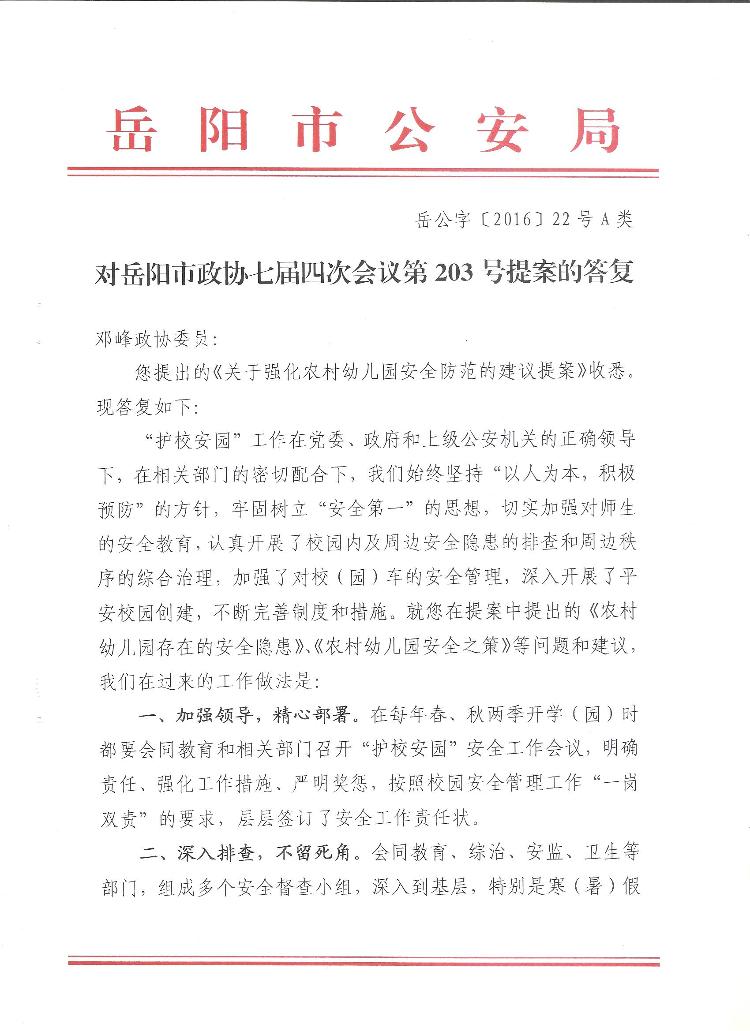 岳阳市公安局

岳公字〔2016〕22号A类

对岳阳市政协七届四次会议第203号提案的答复

邓峰政协委员：

您提出的《关于强化农村幼儿园安全防范的建议提案》收悉，现答复如下：

“护校安园”工作在党委、政府和上级公安机关的正确领导下，在相关部门的密切配合下，我们始终坚持“以人为本，积极预防”的方针，牢固树立“安全第一”的思想，切实加强对师生的安全教育，认真开展了校园内及周边安全隐患的排查和周边秩序的综合治理，加强了对校（园）车的安全管理，深入开展了平安校园创建，不断完善制度和措施。就您在提案中提出的《农村幼儿园存在的安全隐患》、《农村幼儿园安全之策》等问题和建议，我们在过来的工作做法是：

一、加强领导，精心部署。在每年春、秋两季开学（园）时都要会同教育和相关部门召开“护校安园”安全工作会议，明确责任、强化工作措施、严明奖惩，按照校园安全管理工作“一岗双责”的要求，层层签订了安全工作责任状。

二、深入排查，不留死角。会同教育、综治、安监、卫生等部门，组成多个安全督查小组，深入到基层，特别是寒（暑）假